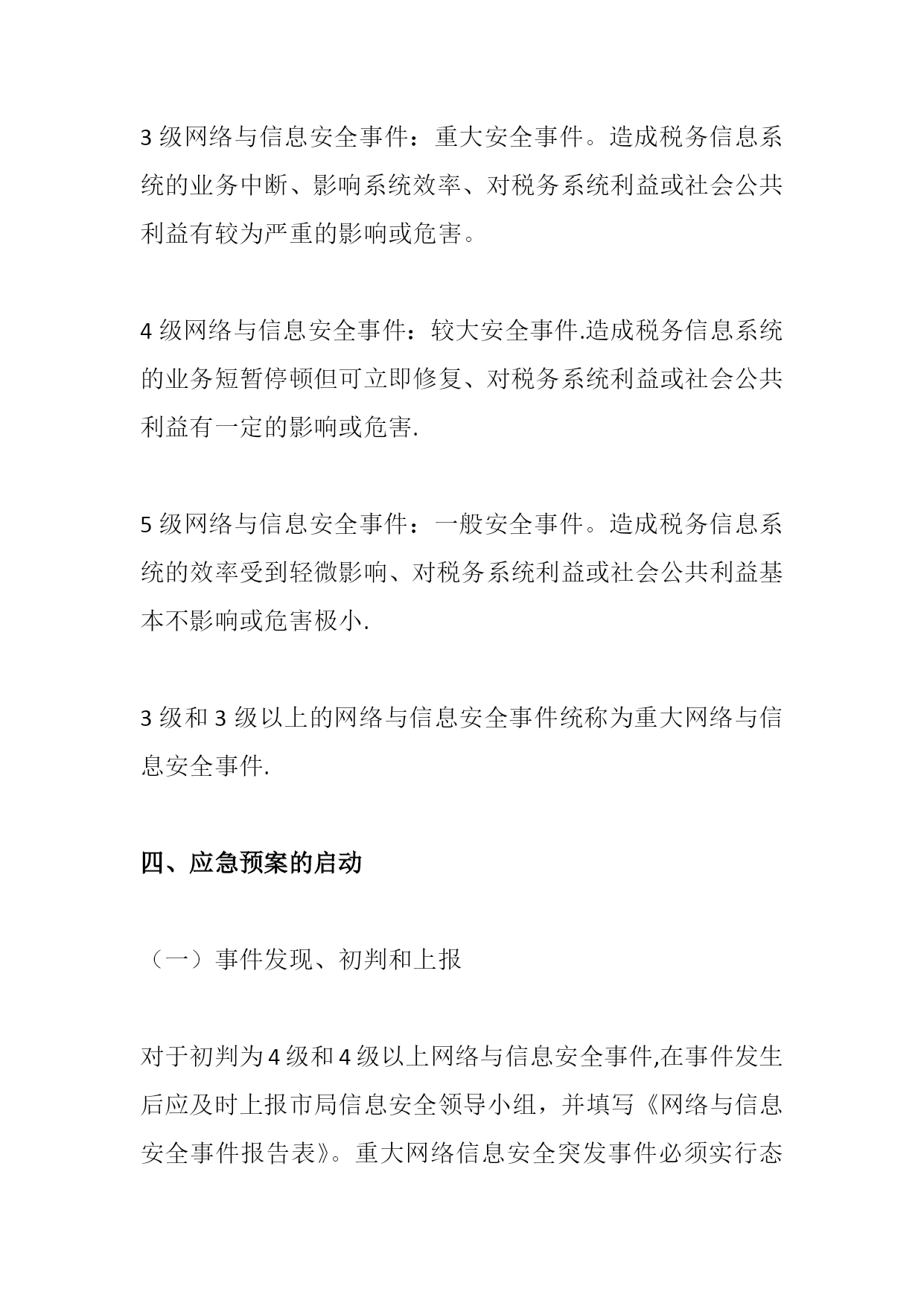 3 级网络与信息安全事件：重大安全事件。造成税务信息系统的业务中断、影响系统效率、对税务系统利益或社会公共利益有较为严重的影响或危害。

4 级网络与信息安全事件：较大安全事件.造成税务信息系统的业务短暂停顿但可立即修复、对税务系统利益或社会公共利益有一定的影响或危害.

5 级网络与信息安全事件：一般安全事件。造成税务信息系统的效率受到轻微影响、对税务系统利益或社会公共利益基本不影响或危害极小.

3 级和 3 级以上的网络与信息安全事件统称为重大网络与信息安全事件.

四、应急预案的启动

（一）事件发现、初判和上报

对于初判为 4 级和 4 级以上网络与信息安全事件,在事件发生后应及时上报市局信息安全领导小组，并填写《网络与信息安全事件报告表》。重大网络信息安全突发事件必须实行态